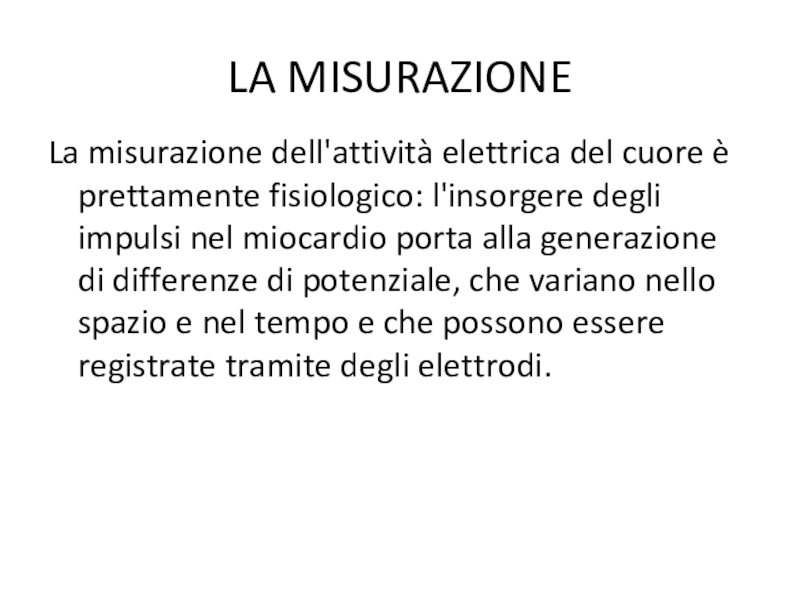 LA MISURAZIONE

La misurazione dell'attività elettrica del cuore è prettamente fisiologico: l'insorgere degli impulsi nel miocardio porta alla generazione di differenze di potenziale, che variano nello spazio e nel tempo e che possono essere registrate tramite degli elettrodi.